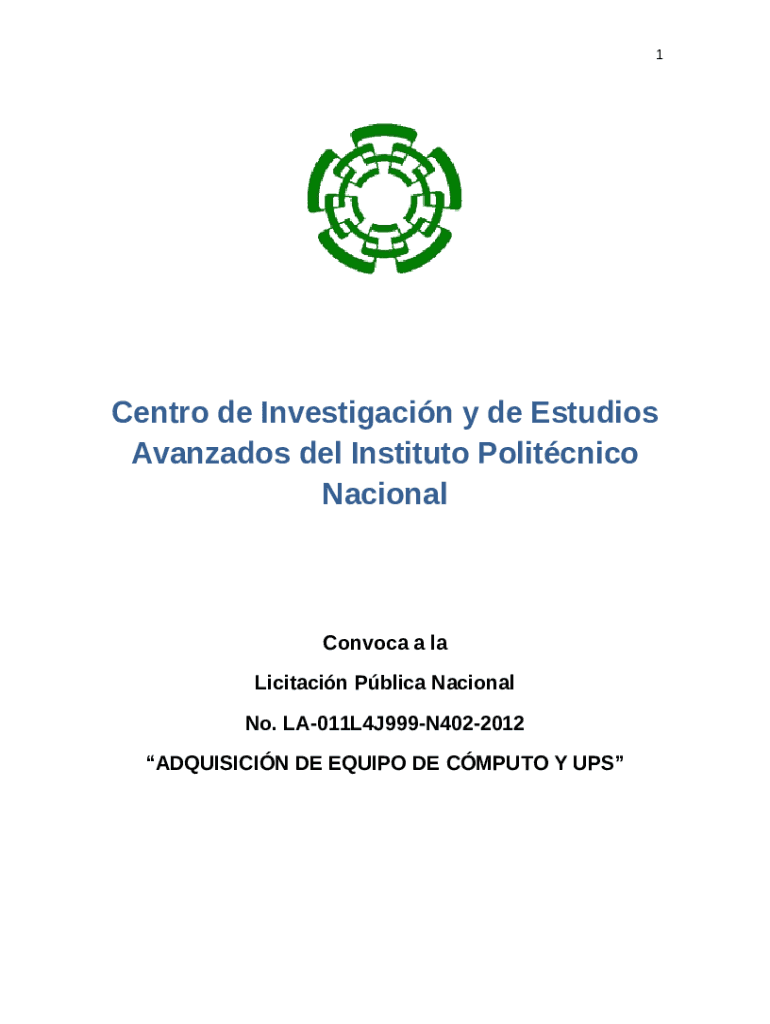 1

Centro de Investigación y de Estudios Avanzados del Instituto Politécnico Nacional

Convoca a la

Licitación Pública Nacional

No. LA-011L4J999-N402-2012

“ADQUISICIÓN DE EQUIPO DE CÓMPUTO Y UPS”